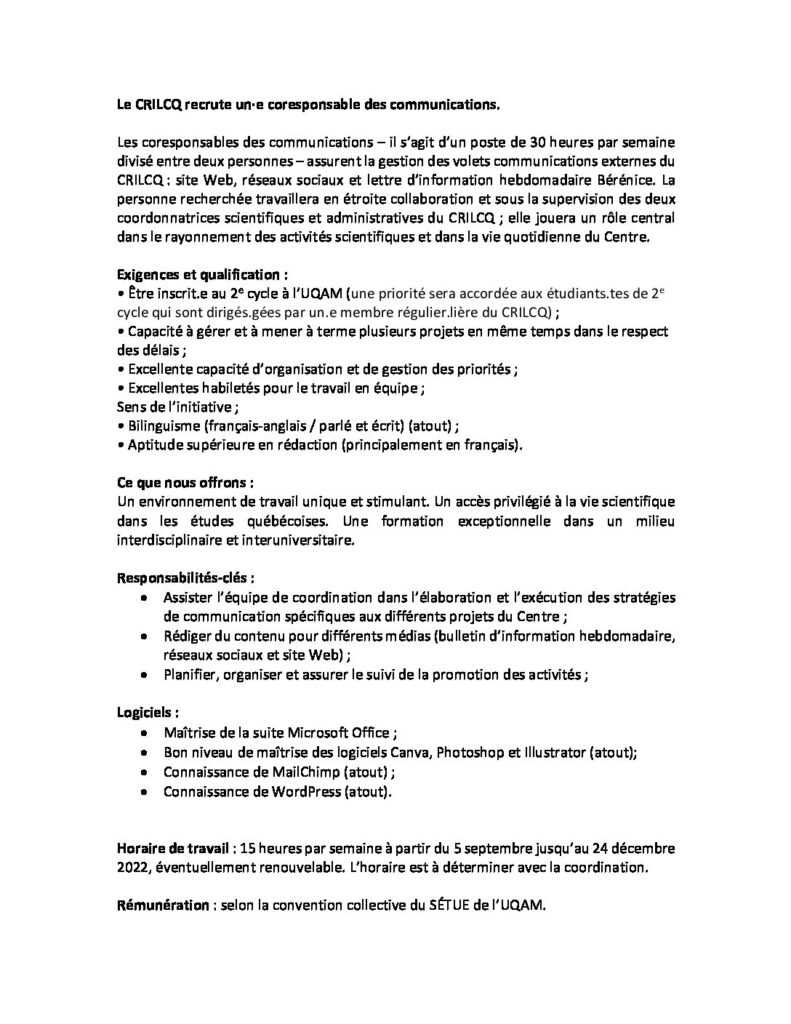 Le CRILCQ recrute un·e coresponsable des communications.

Les coresponsables des communications – il s'agit d'un poste de 30 heures par semaine divisé entre deux personnes – assurent la gestion des volets communications externes du CRILCQ : site Web, réseaux sociaux et lettre d'information hebdomadaire Bérénice. La personne recherchée travaillera en étroite collaboration et sous la supervision des deux coordonnatrices scientifiques et administratives du CRILCQ ; elle jouera un rôle central dans le rayonnement des activités scientifiques et dans la vie quotidienne du Centre.

Exigences et qualification :
• Être inscrit.e au 2$^e$ cycle à l'UQAM (une priorité sera accordée aux étudiants.tes de 2$^e$ cycle qui sont dirigés.gées par un.e membre régulier.lière du CRILCQ) ;
• Capacité à gérer et à mener à terme plusieurs projets en même temps dans le respect des délais ;
• Excellente capacité d'organisation et de gestion des priorités ;
• Excellentes habiletés pour le travail en équipe ;
Sens de l'initiative ;
• Bilinguisme (français-anglais / parlé et écrit) (atout) ;
• Aptitude supérieure en rédaction (principalement en français).

Ce que nous offrons :
Un environnement de travail unique et stimulant. Un accès privilégié à la vie scientifique dans les études québécoises. Une formation exceptionnelle dans un milieu interdisciplinaire et interuniversitaire.

Responsabilités-clés :
• Assister l'équipe de coordination dans l'élaboration et l'exécution des stratégies de communication spécifiques aux différents projets du Centre ;
• Rédiger du contenu pour différents médias (bulletin d'information hebdomadaire, réseaux sociaux et site Web) ;
• Planifier, organiser et assurer le suivi de la promotion des activités ;

Logiciels :
• Maîtrise de la suite Microsoft Office ;
• Bon niveau de maîtrise des logiciels Canva, Photoshop et Illustrator (atout);
• Connaissance de MailChimp (atout) ;
• Connaissance de WordPress (atout).

Horaire de travail : 15 heures par semaine à partir du 5 septembre jusqu'au 24 décembre 2022, éventuellement renouvelable. L'horaire est à déterminer avec la coordination.

Rémunération : selon la convention collective du SÉTUE de l'UQAM.